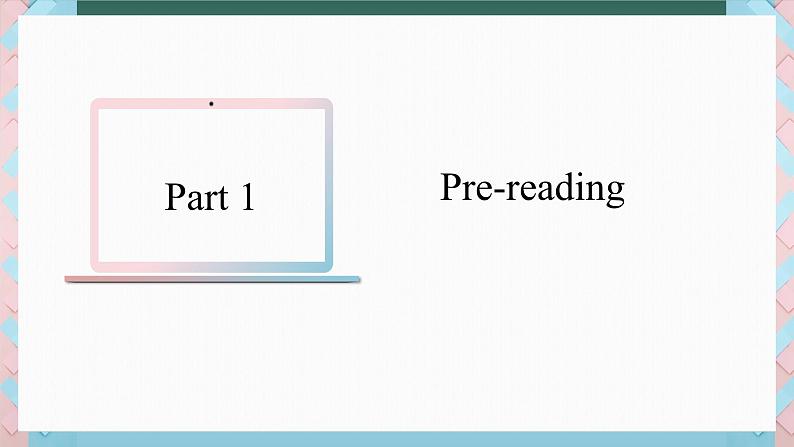 Part 1

Pre-reading